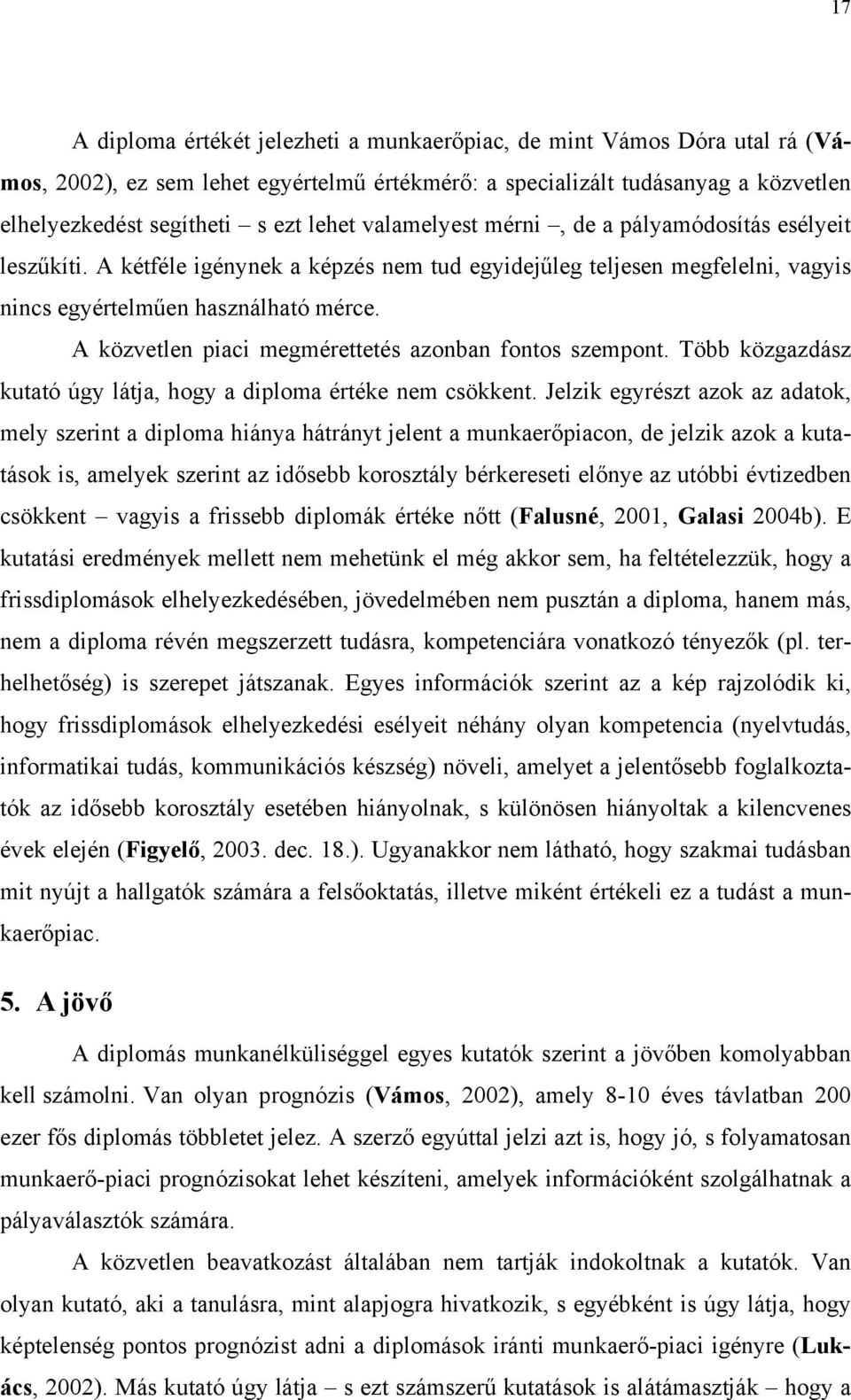 17

A diploma értékét jelezheti a munkaerőpiac, de mint Vámos Dóra utal rá (Vámos, 2002), ez sem lehet egyértelmű értékmérő: a specializált tudásanyag a közvetlen elhelyezkedést segítheti – s ezt lehet valamelyest mérni –, de a pályamódosítás esélyeit leszűkíti. A kétféle igénynek a képzés nem tud egyidejűleg teljesen megfelelni, vagyis nincs egyértelműen használható mérce.

A közvetlen piaci megmérettetés azonban fontos szempont. Több közgazdász kutató úgy látja, hogy a diploma értéke nem csökkent. Jelzik egyrészt azok az adatok, mely szerint a diploma hiánya hátrányt jelent a munkaerőpiacon, de jelzik azok a kutatások is, amelyek szerint az idősebb korosztály bérkereseti előnye az utóbbi évtizedben csökkent – vagyis a frissebb diplomák értéke nőtt (Falusné, 2001, Galasi 2004b). E kutatási eredmények mellett nem mehetünk el még akkor sem, ha feltételezzük, hogy a frissdiplomások elhelyezkedésében, jövedelmében nem pusztán a diploma, hanem más, nem a diploma révén megszerzett tudásra, kompetenciára vonatkozó tényezők (pl. terhelhetőség) is szerepet játszanak. Egyes információk szerint az a kép rajzolódik ki, hogy frissdiplomások elhelyezkedési esélyeit néhány olyan kompetencia (nyelvtudás, informatikai tudás, kommunikációs készség) növeli, amelyet a jelentősebb foglalkoztatók az idősebb korosztály esetében hiányolnak, s különösen hiányoltak a kilencvenes évek elején (Figyelő, 2003. dec. 18.). Ugyanakkor nem látható, hogy szakmai tudásban mit nyújt a hallgatók számára a felsőoktatás, illetve miként értékeli ez a tudást a munkaerőpiac.

5. A jövő

A diplomás munkanélküliséggel egyes kutatók szerint a jövőben komolyabban kell számolni. Van olyan prognózis (Vámos, 2002), amely 8-10 éves távlatban 200 ezer fős diplomás többletet jelez. A szerző egyúttal jelzi azt is, hogy jó, s folyamatosan munkaerő-piaci prognózisokat lehet készíteni, amelyek információként szolgálhatnak a pályaválasztók számára.

A közvetlen beavatkozást általában nem tartják indokoltnak a kutatók. Van olyan kutató, aki a tanulásra, mint alapjogra hivatkozik, s egyébként is úgy látja, hogy képtelenség pontos prognózist adni a diplomások iránti munkaerő-piaci igényre (Lukács, 2002). Más kutató úgy látja – s ezt számszerű kutatások is alátámasztják – hogy a